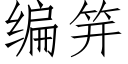 编笄